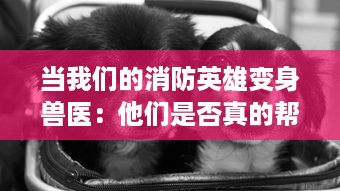 当我们的消防英雄变身兽医：他们是否真的帮